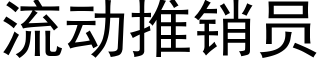 流动推销员